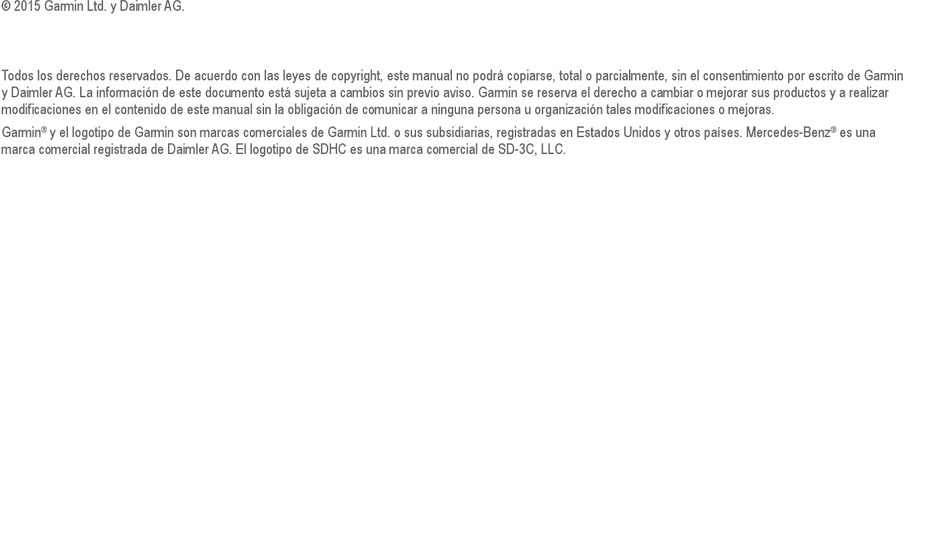 © 2015 Garmin Ltd. y Daimler AG.

Todos los derechos reservados. De acuerdo con las leyes de copyright, este manual no podrá copiarse, total o parcialmente, sin el consentimiento por escrito de Garmin y Daimler AG. La información de este documento está sujeta a cambios sin previo aviso. Garmin se reserva el derecho a cambiar o mejorar sus productos y a realizar modificaciones en el contenido de este manual sin la obligación de comunicar a ninguna persona u organización tales modificaciones o mejoras.

Garmin® y el logotipo de Garmin son marcas comerciales de Garmin Ltd. o sus subsidiarias, registradas en Estados Unidos y otros países. Mercedes-Benz® es una marca comercial registrada de Daimler AG. El logotipo de SDHC es una marca comercial de SD-3C, LLC.